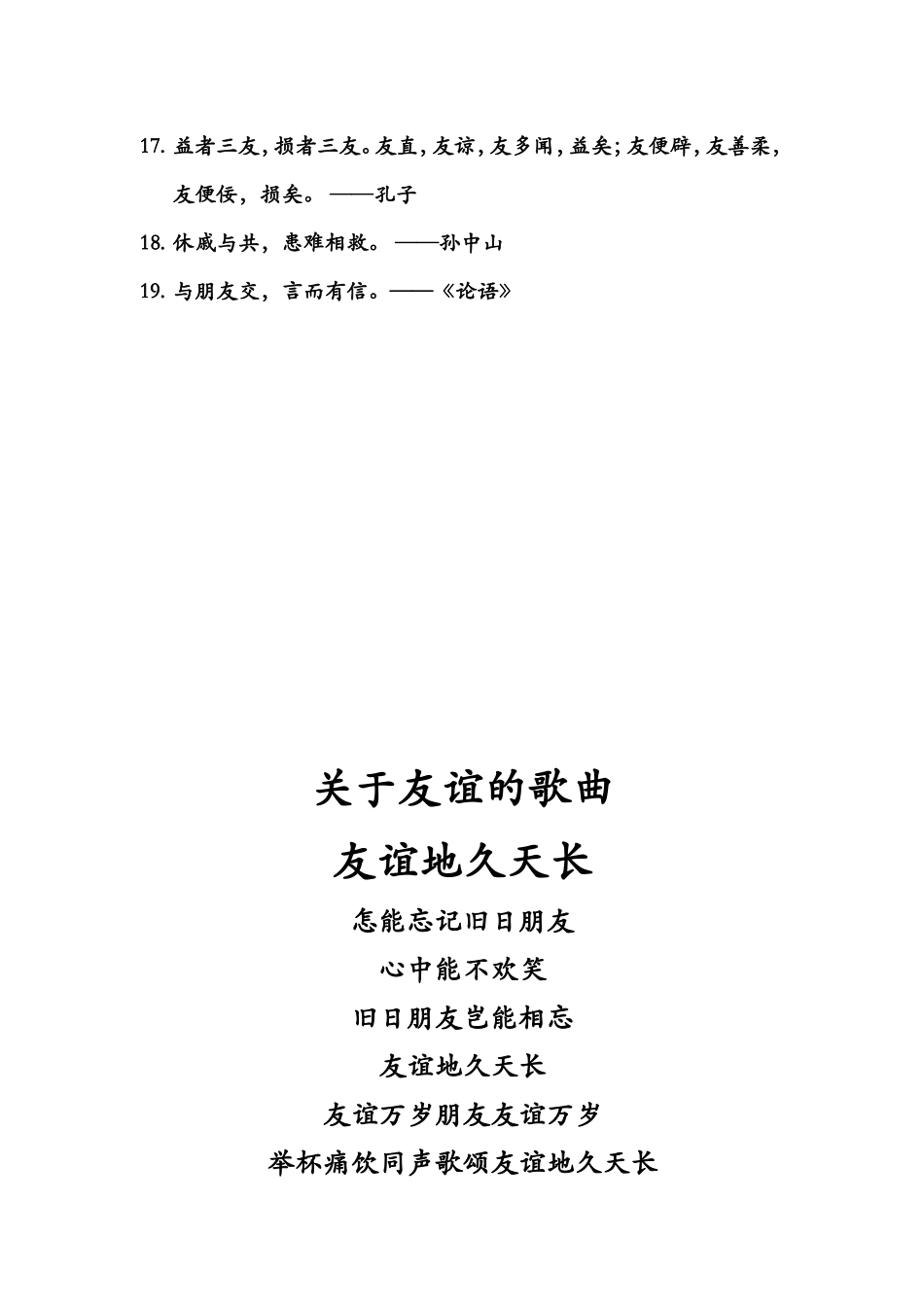 17. 益者三友，损者三友。友直，友谅，友多闻，益矣；友便辟，友善柔，友便佞，损矣。——孔子

18. 休戚与共，患难相救。——孙中山

19. 与朋友交，言而有信。——《论语》

关于友谊的歌曲

友谊地久天长

怎能忘记旧日朋友

心中能不欢笑

旧日朋友岂能相忘

友谊地久天长

友谊万岁朋友友谊万岁

举杯痛饮同声歌颂友谊地久天长